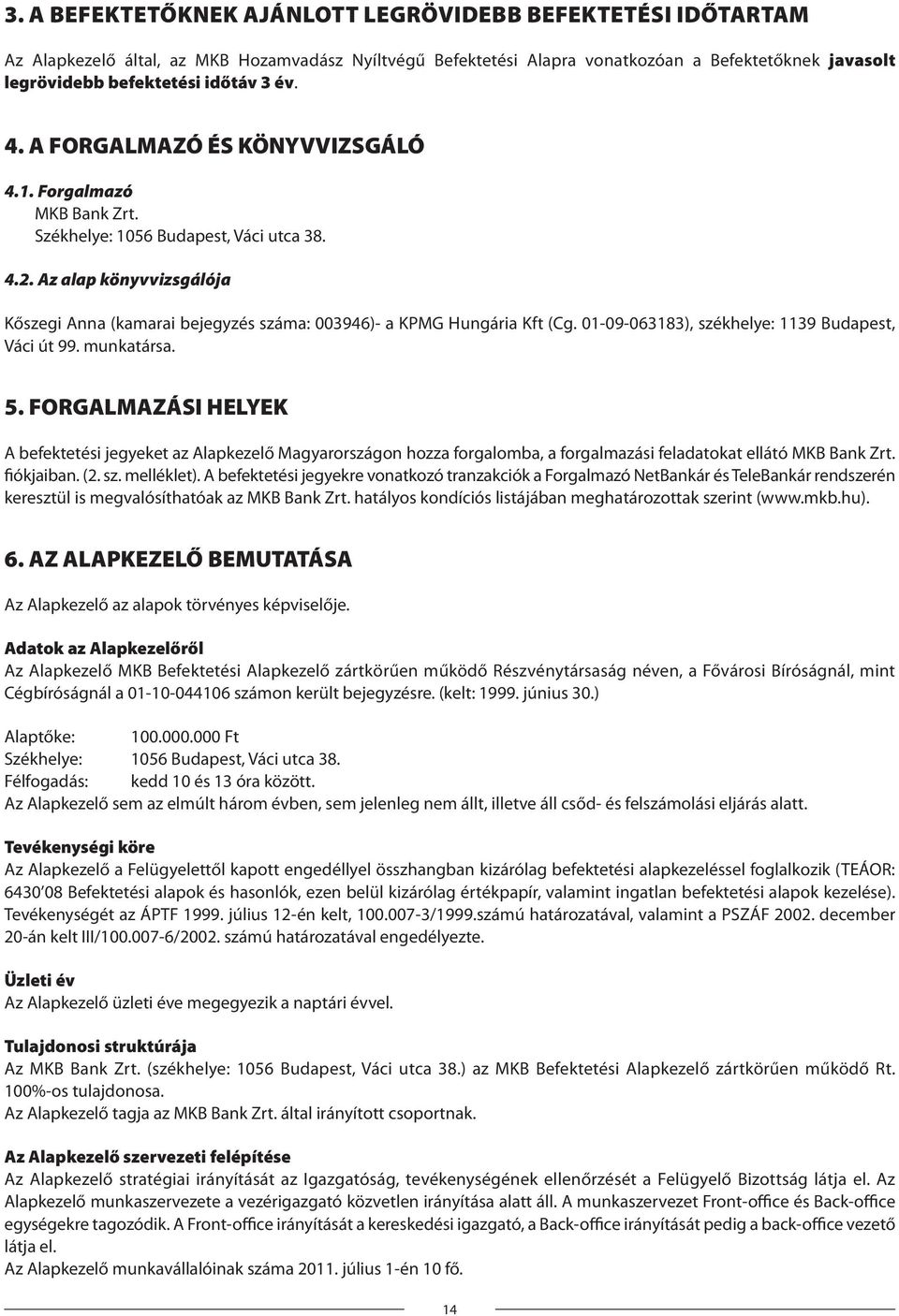 3. A BEFEKTETŐKNEK AJÁNLOTT LEGRÖVIDEBB BEFEKTETÉSI IDŐTARTAM

Az Alapkezelő által, az MKB Hozamvadász Nyíltvégű Befektetési Alapra vonatkozóan a Befektetőknek javasolt legrövidebb befektetési időtáv 3 év.

4. A FORGALMAZÓ ÉS KÖNYVVIZSGÁLÓ

4.1. Forgalmazó
MKB Bank Zrt.
Székhelye: 1056 Budapest, Váci utca 38.

4.2. Az alap könyvvizsgálója

Kőszegi Anna (kamarai bejegyzés száma: 003946)- a KPMG Hungária Kft (Cg. 01-09-063183), székhelye: 1139 Budapest, Váci út 99. munkatársa.

5. FORGALMAZÁSI HELYEK

A befektetési jegyeket az Alapkezelő Magyarországon hozza forgalomba, a forgalmazási feladatokat ellátó MKB Bank Zrt. fiókjaiban. (2. sz. melléklet). A befektetési jegyekre vonatkozó tranzakciók a Forgalmazó NetBankár és TeleBankár rendszerén keresztül is megvalósíthatóak az MKB Bank Zrt. hatályos kondíciós listájában meghatározottak szerint (www.mkb.hu).

6. AZ ALAPKEZELŐ BEMUTATÁSA

Az Alapkezelő az alapok törvényes képviselője.

Adatok az Alapkezelőről
Az Alapkezelő MKB Befektetési Alapkezelő zártkörűen működő Részvénytársaság néven, a Fővárosi Bíróságnál, mint Cégbíróságnál a 01-10-044106 számon került bejegyzésre. (kelt: 1999. június 30.)

Alaptőke: 100.000.000 Ft
Székhelye: 1056 Budapest, Váci utca 38.
Félfogadás: kedd 10 és 13 óra között.
Az Alapkezelő sem az elmúlt három évben, sem jelenleg nem állt, illetve áll csőd- és felszámolási eljárás alatt.

Tevékenységi köre
Az Alapkezelő a Felügyelettől kapott engedéllyel összhangban kizárólag befektetési alapkezeléssel foglalkozik (TEÁOR: 6430'08 Befektetési alapok és hasonlók, ezen belül kizárólag értékpapír, valamint ingatlan befektetési alapok kezelése). Tevékenységét az ÁPTF 1999. július 12-én kelt, 100.007-3/1999.számú határozatával, valamint a PSZÁF 2002. december 20-án kelt III/100.007-6/2002. számú határozatával engedélyezte.

Üzleti év
Az Alapkezelő üzleti éve megegyezik a naptári évvel.

Tulajdonosi struktúrája
Az MKB Bank Zrt. (székhelye: 1056 Budapest, Váci utca 38.) az MKB Befektetési Alapkezelő zártkörűen működő Rt. 100%-os tulajdonosa.
Az Alapkezelő tagja az MKB Bank Zrt. által irányított csoportnak.

Az Alapkezelő szervezeti felépítése
Az Alapkezelő stratégiai irányítását az Igazgatóság, tevékenységének ellenőrzését a Felügyelő Bizottság látja el. Az Alapkezelő munkaszervezete a vezérigazgató közvetlen irányítása alatt áll. A munkaszervezet Front-office és Back-office egységekre tagozódik. A Front-office irányítását a kereskedési igazgató, a Back-office irányítását pedig a back-office vezető látja el.
Az Alapkezelő munkavállalóinak száma 2011. július 1-én 10 fő.

14